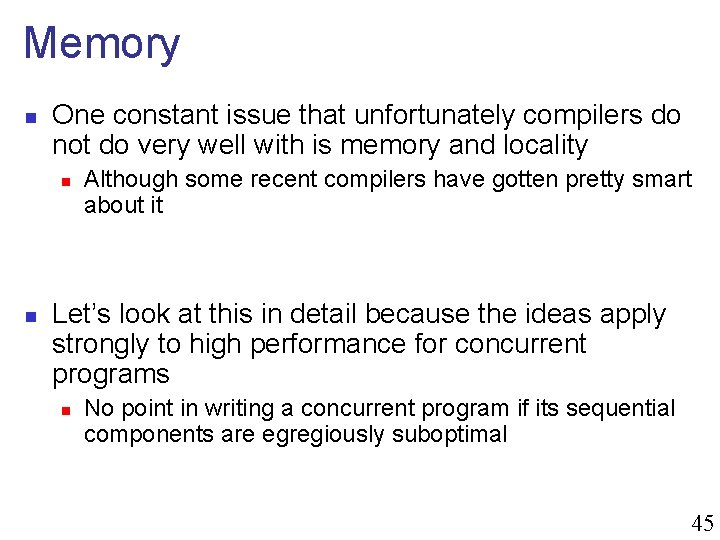 Memory

• One constant issue that unfortunately compilers do not do very well with is memory and locality

• Although some recent compilers have gotten pretty smart about it

• Let's look at this in detail because the ideas apply strongly to high performance for concurrent programs

• No point in writing a concurrent program if its sequential components are egregiously suboptimal

45